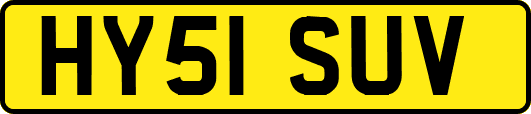 HY51 SUV